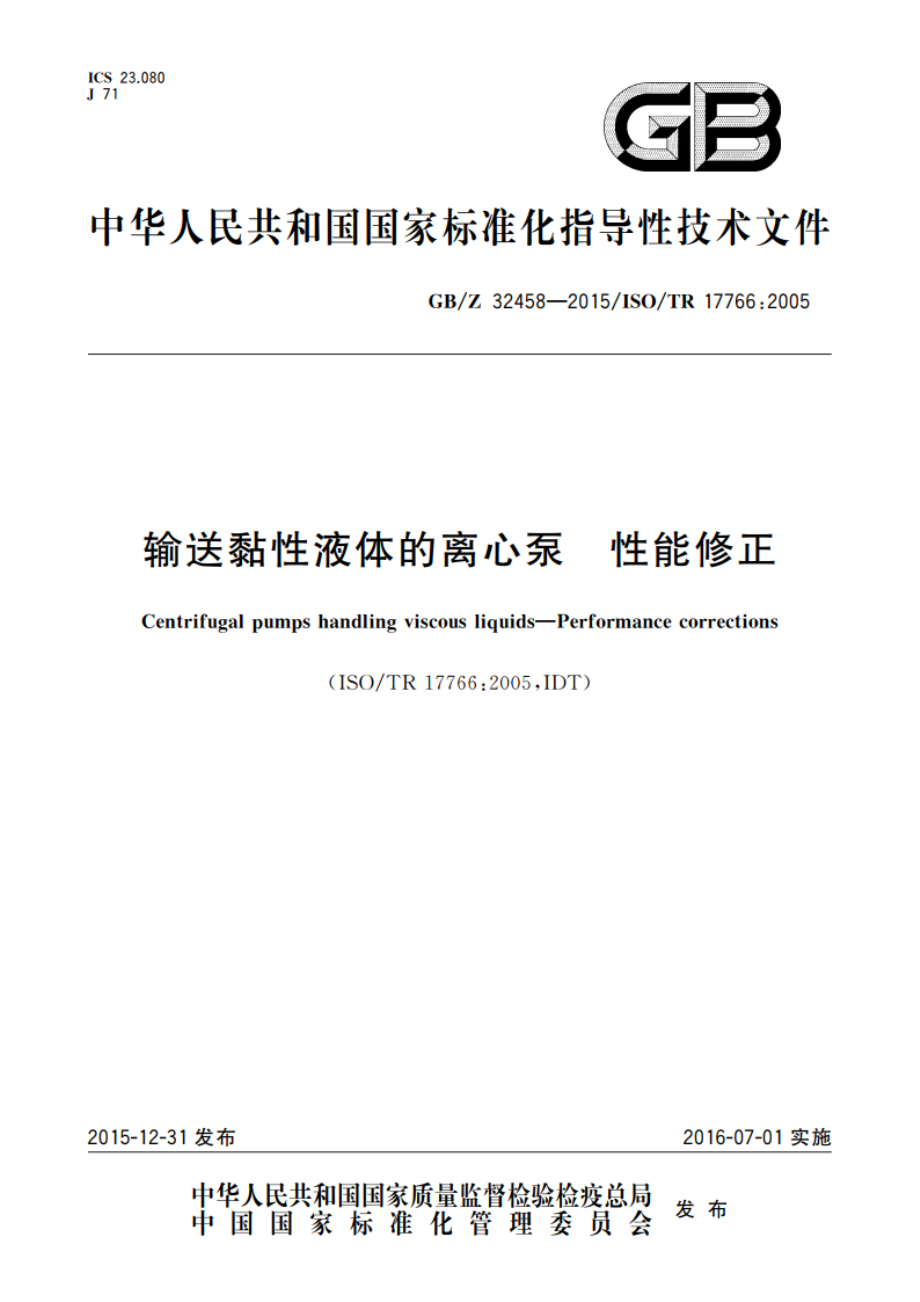 ICS 23.080
J 71

GB

中华人民共和国国家标准化指导性技术文件

GB/Z 32458—2015/ISO/TR 17766:2005

输送黏性液体的离心泵　性能修正

Centrifugal pumps handling viscous liquids—Performance corrections

(ISO/TR 17766:2005,IDT)

2015-12-31 发布

2016-07-01 实施

中华人民共和国国家质量监督检验检疫总局
中国国家标准化管理委员会
发布